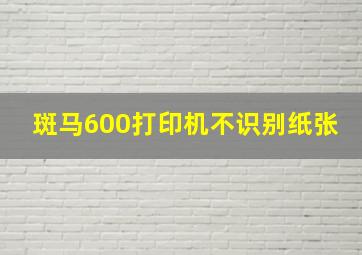 斑马600打印机不识别纸张